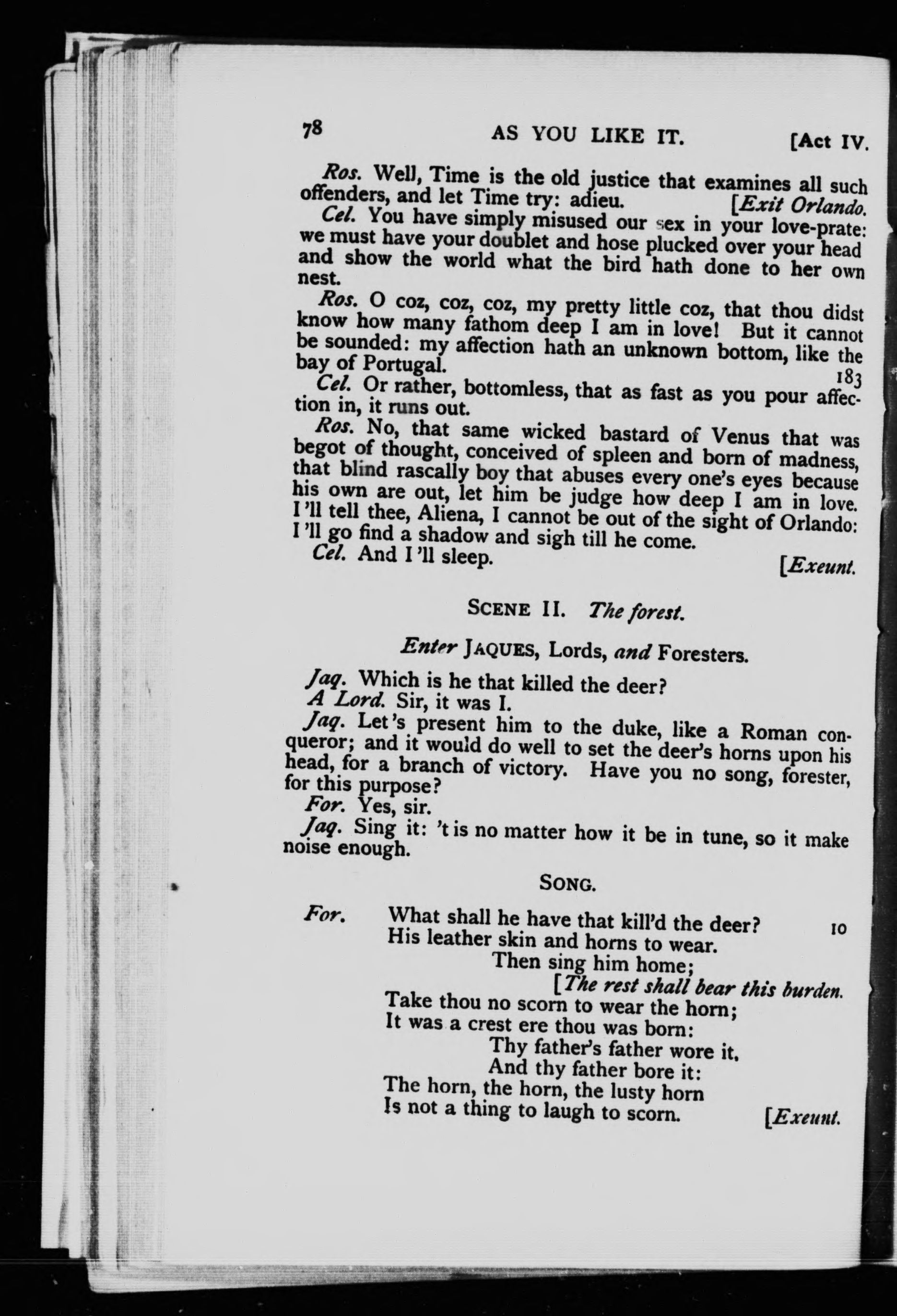 78 AS YOU LIKE IT. [Act IV.

Ros. Well, Time is the old justice that examines all such offenders, and let Time try: adieu. [Exit Orlando.

Cel. You have simply misused our sex in your love-prate: we must have your doublet and hose plucked over your head and show the world what the bird hath done to her own nest.

Ros. O coz, coz, coz, my pretty little coz, that thou didst know how many fathom deep I am in love! But it cannot be sounded: my affection hath an unknown bottom, like the bay of Portugal. 183

Cel. Or rather, bottomless, that as fast as you pour affection in, it runs out.

Ros. No, that same wicked bastard of Venus that was begot of thought, conceived of spleen and born of madness, that blind rascally boy that abuses every one's eyes because his own are out, let him be judge how deep I am in love. I'll tell thee, Aliena, I cannot be out of the sight of Orlando: I'll go find a shadow and sigh till he come.

Cel. And I'll sleep. [Exeunt.

SCENE II. The forest.

Enter JAQUES, Lords, and Foresters.

Jaq. Which is he that killed the deer?

A Lord. Sir, it was I.

Jaq. Let's present him to the duke, like a Roman conqueror; and it would do well to set the deer's horns upon his head, for a branch of victory. Have you no song, forester, for this purpose?

For. Yes, sir.

Jaq. Sing it: 't is no matter how it be in tune, so it make noise enough.

SONG.

For. What shall he have that kill'd the deer? 10
His leather skin and horns to wear.
Then sing him home;
[The rest shall bear this burden.
Take thou no scorn to wear the horn;
It was a crest ere thou was born:
Thy father's father wore it,
And thy father bore it:
The horn, the horn, the lusty horn
Is not a thing to laugh to scorn. [Exeunt.